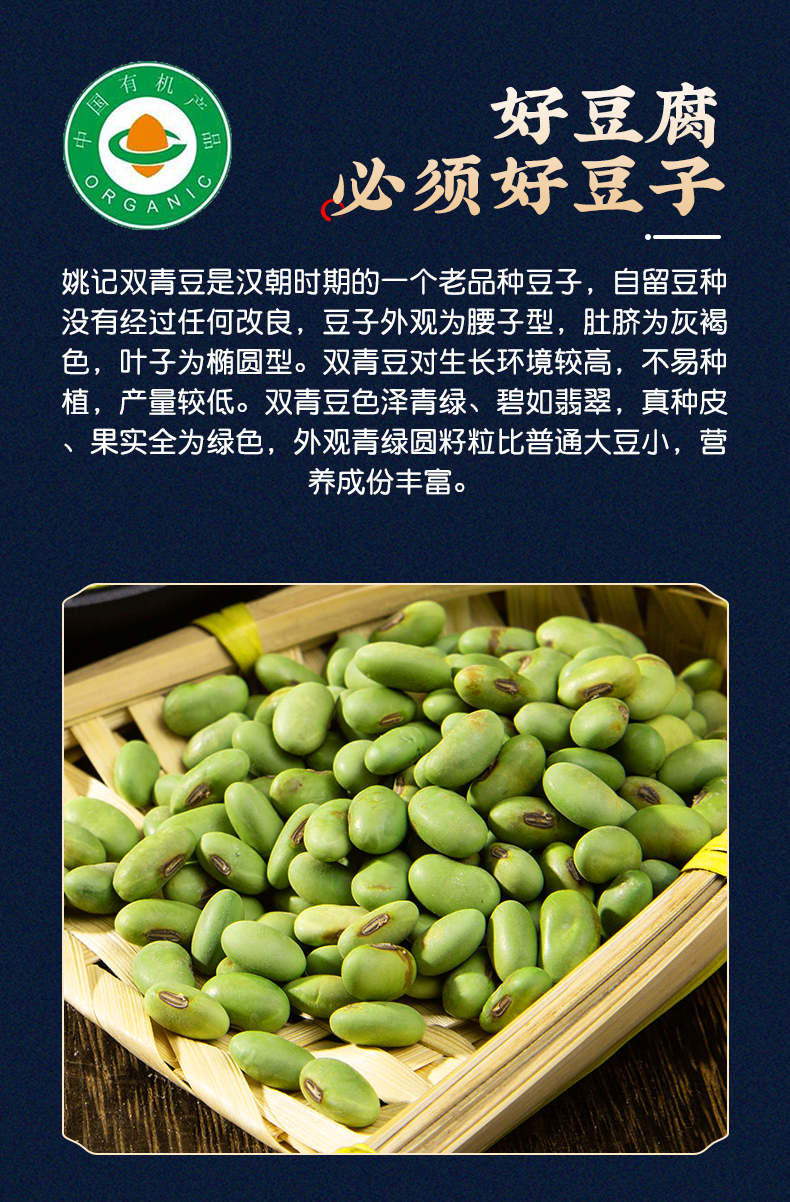 中国有机产品
ORGANIC

好豆腐
必须好豆子

姚记双青豆是汉朝时期的一个老品种豆子，自留豆种没有经过任何改良，豆子外观为腰子型，肚脐为灰褐色，叶子为椭圆型。双青豆对生长环境较高，不易种植，产量较低。双青豆色泽青绿、碧如翡翠，真种皮、果实全为绿色，外观青绿圆籽粒比普通大豆小，营养成份丰富。